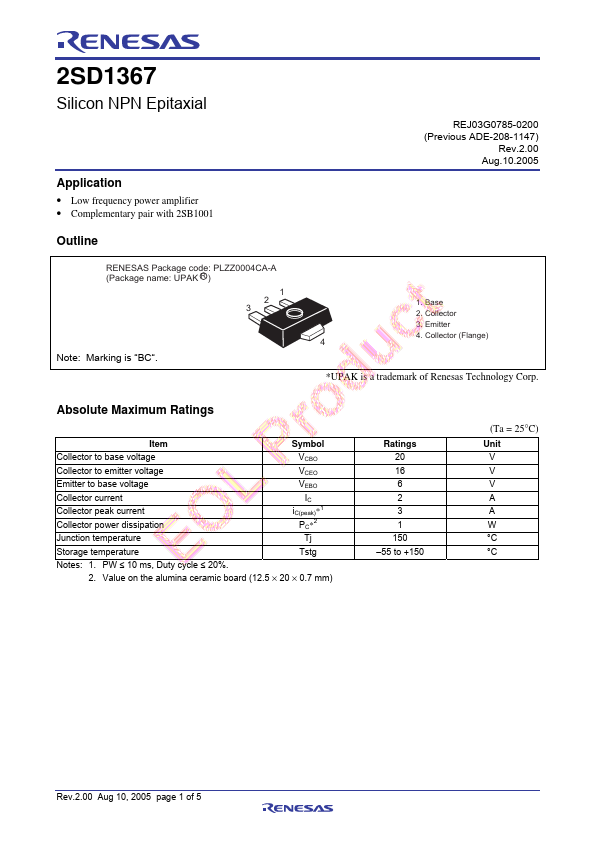 RENESAS

2SD1367

Silicon NPN Epitaxial

REJ03G0785-0200
(Previous ADE-208-1147)
Rev.2.00
Aug.10.2005

Application

• Low frequency power amplifier
• Complementary pair with 2SB1001

Outline

RENESAS Package code: PLZZ0004CA-A
(Package name: UPAK®)

1 2 3 4

1. Base
2. Collector
3. Emitter
4. Collector (Flange)

Note: Marking is "BC".

*UPAK is a trademark of Renesas Technology Corp.

EOL Product

Absolute Maximum Ratings

(Ta = 25°C)

| Item | Symbol | Ratings | Unit |
|---|---|---|---|
| Collector to base voltage | $V_{CBO}$ | 20 | V |
| Collector to emitter voltage | $V_{CEO}$ | 16 | V |
| Emitter to base voltage | $V_{EBO}$ | 6 | V |
| Collector current | $I_C$ | 2 | A |
| Collector peak current | $i_{C(peak)}*^1$ | 3 | A |
| Collector power dissipation | $P_C*^2$ | 1 | W |
| Junction temperature | Tj | 150 | °C |
| Storage temperature | Tstg | –55 to +150 | °C |

Notes: 1. PW ≤ 10 ms, Duty cycle ≤ 20%.
2. Value on the alumina ceramic board (12.5 × 20 × 0.7 mm)

Rev.2.00 Aug 10, 2005 page 1 of 5

RENESAS